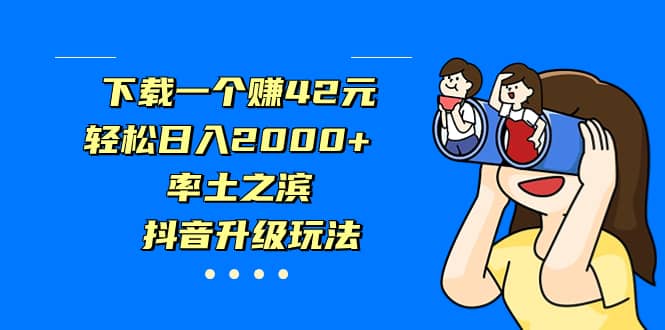 下载一个赚42元
轻松日入2000+
率土之滨
抖音升级玩法